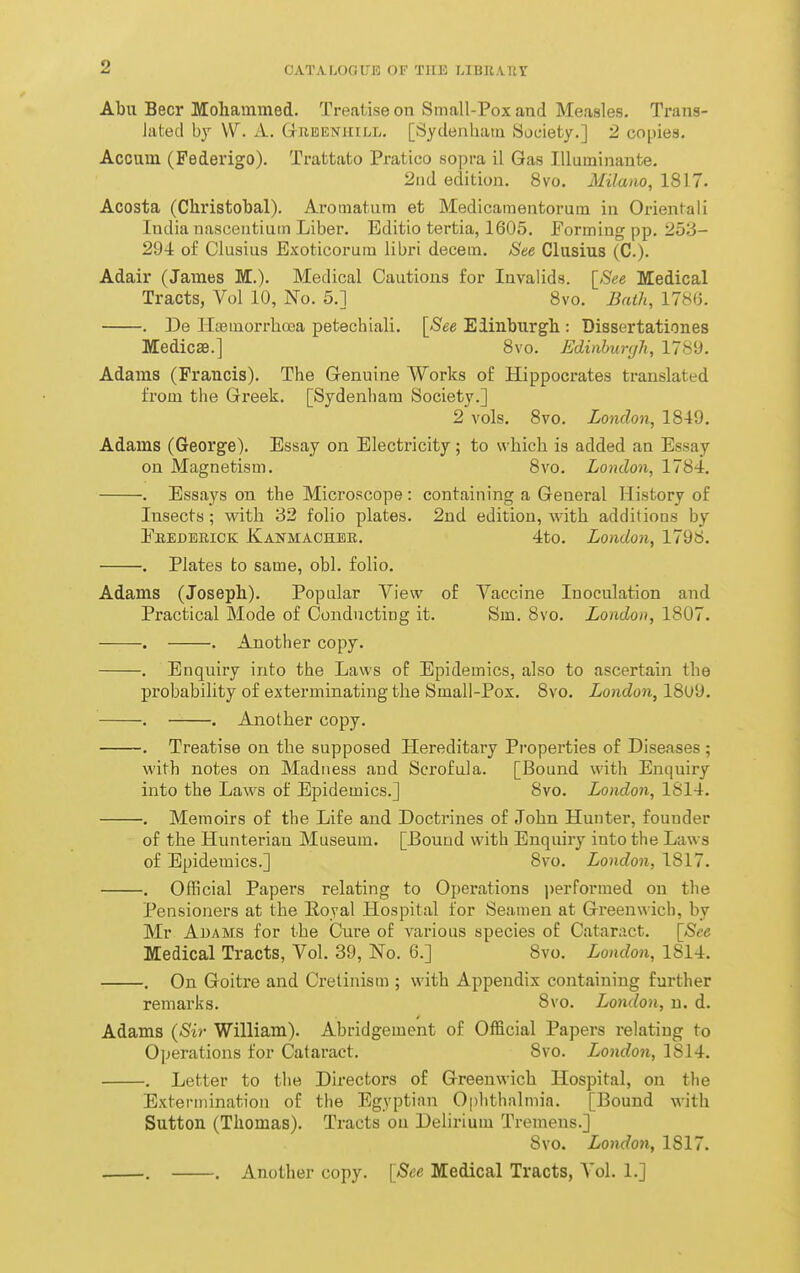 2 CATALOGUE OF THE LIBRARY

Abu Becr Mohammed. Treatise on Small-Pox and Measles. Translated by W. A. Greenhill. [Sydenham Society.] 2 copies.

Accum (Federigo). Trattato Pratico sopra il Gas Illuminante. 2nd edition. 8vo. Milano, 1817.

Acosta (Christobal). Aromatum et Medicamentorum in Orientali India nascentium Liber. Editio tertia, 1605. Forming pp. 253-294 of Clusius Exoticorum libri decem. See Clusius (C.).

Adair (James M.). Medical Cautions for Invalids. [See Medical Tracts, Vol 10, No. 5.] 8vo. Bath, 1786.

——. De Hæmorrhœa petechiali. [See Edinburgh: Dissertationes Medicæ.] 8vo. Edinburgh, 1789.

Adams (Francis). The Genuine Works of Hippocrates translated from the Greek. [Sydenham Society.] 2 vols. 8vo. London, 1849.

Adams (George). Essay on Electricity; to which is added an Essay on Magnetism. 8vo. London, 1784.

——. Essays on the Microscope: containing a General History of Insects; with 32 folio plates. 2nd edition, with additions by Frederick Kanmacher. 4to. London, 1798.

——. Plates to same, obl. folio.

Adams (Joseph). Popular View of Vaccine Inoculation and Practical Mode of Conducting it. Sm. 8vo. London, 1807.

——. ——. Another copy.

——. Enquiry into the Laws of Epidemics, also to ascertain the probability of exterminating the Small-Pox. 8vo. London, 1809.

——. ——. Another copy.

——. Treatise on the supposed Hereditary Properties of Diseases; with notes on Madness and Scrofula. [Bound with Enquiry into the Laws of Epidemics.] 8vo. London, 1814.

——. Memoirs of the Life and Doctrines of John Hunter, founder of the Hunterian Museum. [Bound with Enquiry into the Laws of Epidemics.] 8vo. London, 1817.

——. Official Papers relating to Operations performed on the Pensioners at the Royal Hospital for Seamen at Greenwich, by Mr Adams for the Cure of various species of Cataract. [See Medical Tracts, Vol. 39, No. 6.] 8vo. London, 1814.

——. On Goitre and Cretinism; with Appendix containing further remarks. 8vo. London, n. d.

Adams (Sir William). Abridgement of Official Papers relating to Operations for Cataract. 8vo. London, 1814.

——. Letter to the Directors of Greenwich Hospital, on the Extermination of the Egyptian Ophthalmia. [Bound with Sutton (Thomas). Tracts on Delirium Tremens.] 8vo. London, 1817.

——. ——. Another copy. [See Medical Tracts, Vol. 1.]